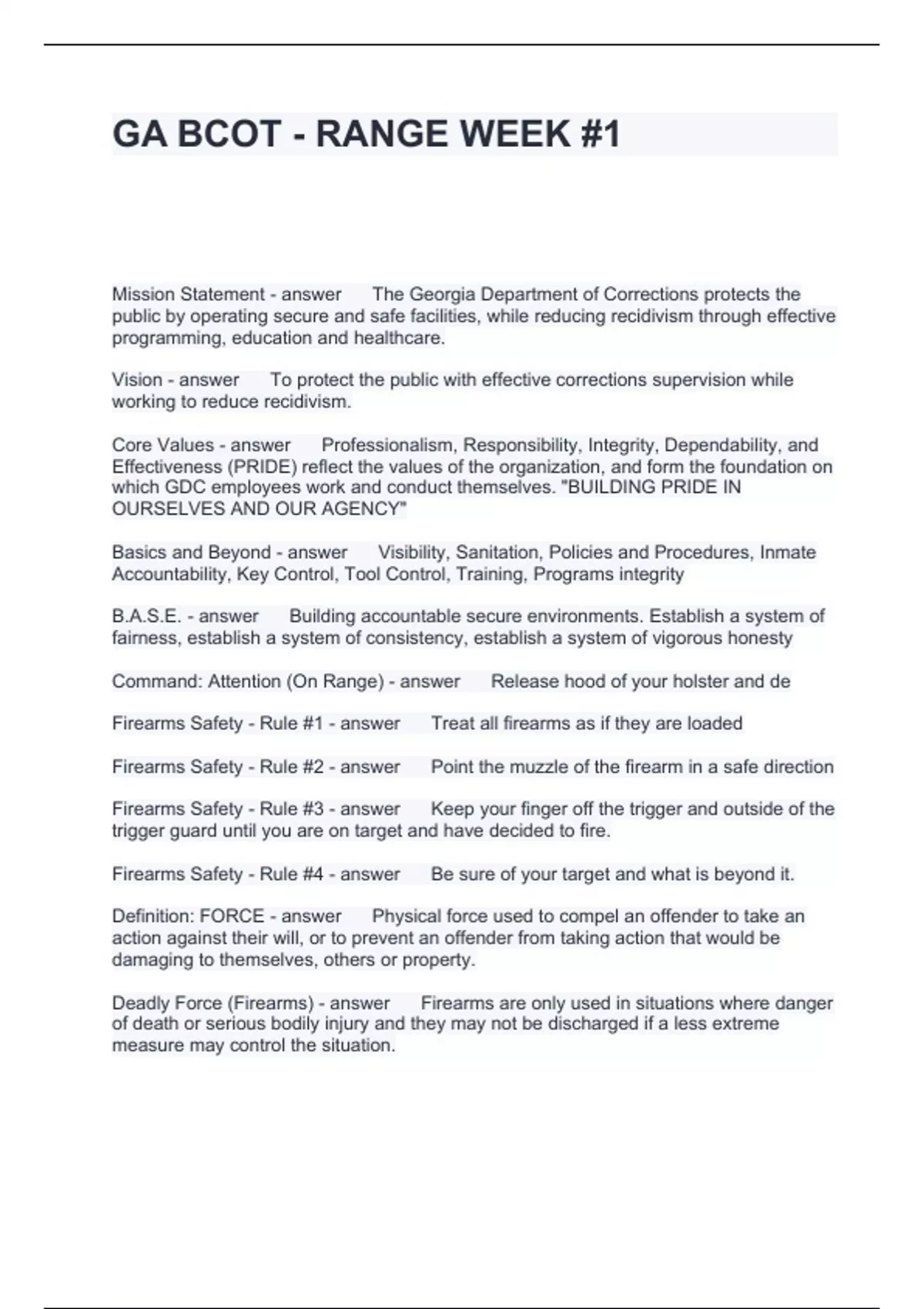 GA BCOT - RANGE WEEK #1

Mission Statement - answer The Georgia Department of Corrections protects the public by operating secure and safe facilities, while reducing recidivism through effective programming, education and healthcare.

Vision - answer To protect the public with effective corrections supervision while working to reduce recidivism.

Core Values - answer Professionalism, Responsibility, Integrity, Dependability, and Effectiveness (PRIDE) reflect the values of the organization, and form the foundation on which GDC employees work and conduct themselves. "BUILDING PRIDE IN OURSELVES AND OUR AGENCY"

Basics and Beyond - answer Visibility, Sanitation, Policies and Procedures, Inmate Accountability, Key Control, Tool Control, Training, Programs integrity

B.A.S.E. - answer Building accountable secure environments. Establish a system of fairness, establish a system of consistency, establish a system of vigorous honesty

Command: Attention (On Range) - answer Release hood of your holster and de

Firearms Safety - Rule #1 - answer Treat all firearms as if they are loaded

Firearms Safety - Rule #2 - answer Point the muzzle of the firearm in a safe direction

Firearms Safety - Rule #3 - answer Keep your finger off the trigger and outside of the trigger guard until you are on target and have decided to fire.

Firearms Safety - Rule #4 - answer Be sure of your target and what is beyond it.

Definition: FORCE - answer Physical force used to compel an offender to take an action against their will, or to prevent an offender from taking action that would be damaging to themselves, others or property.

Deadly Force (Firearms) - answer Firearms are only used in situations where danger of death or serious bodily injury and they may not be discharged if a less extreme measure may control the situation.